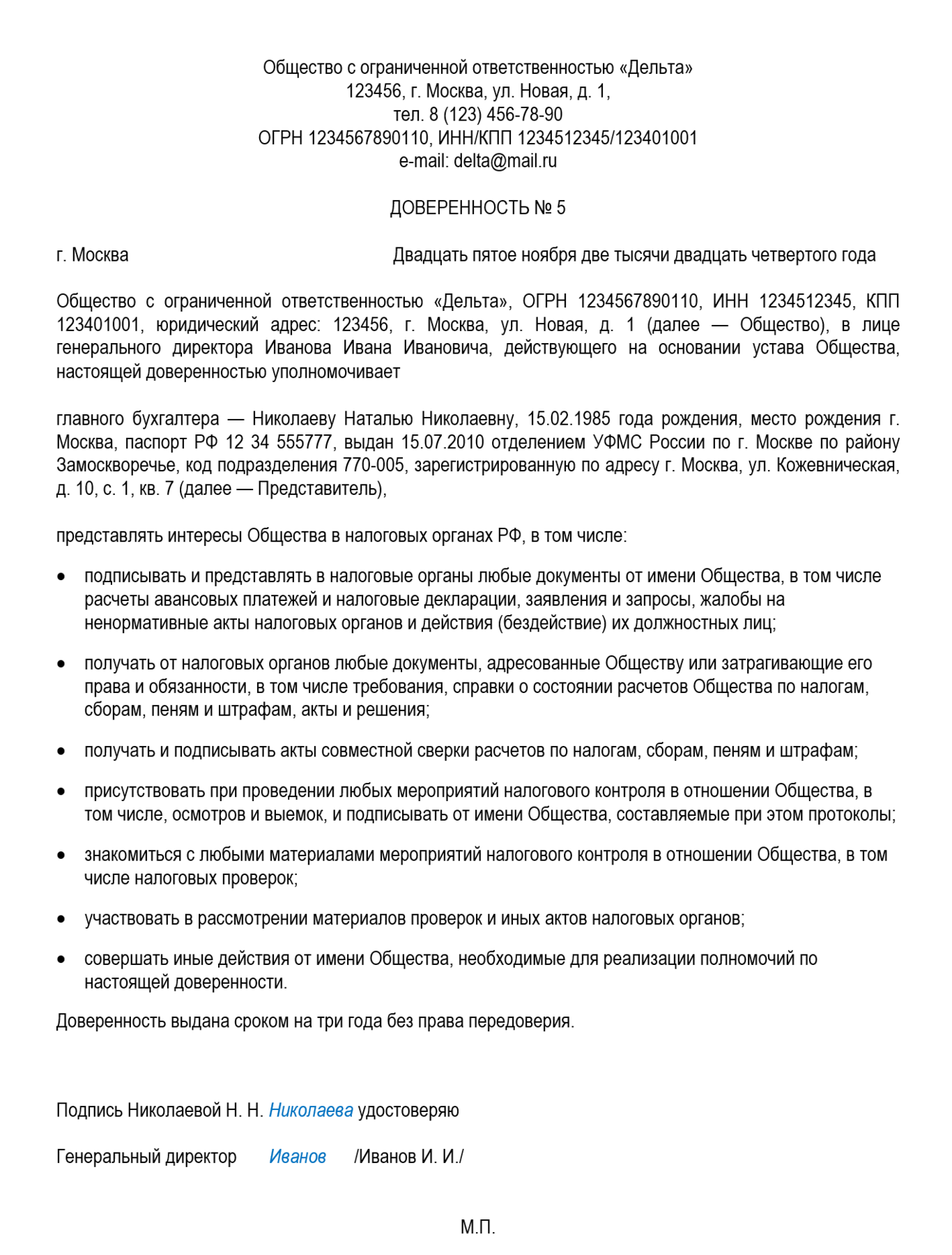 Общество с ограниченной ответственностью «Дельта»
123456, г. Москва, ул. Новая, д. 1,
тел. 8 (123) 456-78-90
ОГРН 1234567890110, ИНН/КПП 1234512345/123401001
e-mail: delta@mail.ru

ДОВЕРЕННОСТЬ № 5

г. Москва Двадцать пятое ноября две тысячи двадцать четвертого года

Общество с ограниченной ответственностью «Дельта», ОГРН 1234567890110, ИНН 1234512345, КПП 123401001, юридический адрес: 123456, г. Москва, ул. Новая, д. 1 (далее — Общество), в лице генерального директора Иванова Ивана Ивановича, действующего на основании устава Общества, настоящей доверенностью уполномочивает

главного бухгалтера — Николаеву Наталью Николаевну, 15.02.1985 года рождения, место рождения г. Москва, паспорт РФ 12 34 555777, выдан 15.07.2010 отделением УФМС России по г. Москве по району Замоскворечье, код подразделения 770-005, зарегистрированную по адресу г. Москва, ул. Кожевническая, д. 10, с. 1, кв. 7 (далее — Представитель),

представлять интересы Общества в налоговых органах РФ, в том числе:

• подписывать и представлять в налоговые органы любые документы от имени Общества, в том числе расчеты авансовых платежей и налоговые декларации, заявления и запросы, жалобы на ненормативные акты налоговых органов и действия (бездействие) их должностных лиц;

• получать от налоговых органов любые документы, адресованные Обществу или затрагивающие его права и обязанности, в том числе требования, справки о состоянии расчетов Общества по налогам, сборам, пеням и штрафам, акты и решения;

• получать и подписывать акты совместной сверки расчетов по налогам, сборам, пеням и штрафам;

• присутствовать при проведении любых мероприятий налогового контроля в отношении Общества, в том числе, осмотров и выемок, и подписывать от имени Общества, составляемые при этом протоколы;

• знакомиться с любыми материалами мероприятий налогового контроля в отношении Общества, в том числе налоговых проверок;

• участвовать в рассмотрении материалов проверок и иных актов налоговых органов;

• совершать иные действия от имени Общества, необходимые для реализации полномочий по настоящей доверенности.

Доверенность выдана сроком на три года без права передоверия.

Подпись Николаевой Н. Н. Николаева удостоверяю

Генеральный директор Иванов /Иванов И. И./

М.П.